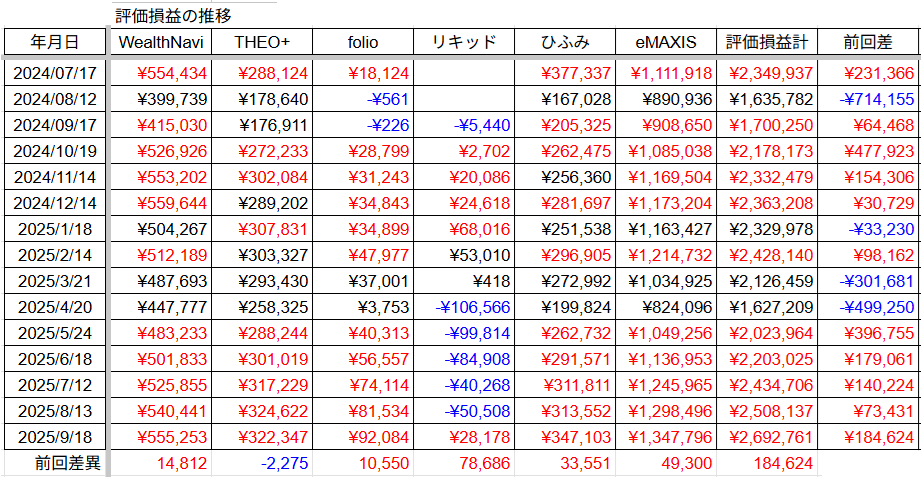 評価損益の推移

| 年月日 | WealthNavi | THEO+ | folio | リキッド | ひふみ | eMAXIS | 評価損益計 | 前回差 |
|---|---|---|---|---|---|---|---|---|
| 2024/07/17 | ¥554,434 | ¥288,124 | ¥18,124 | | ¥377,337 | ¥1,111,918 | ¥2,349,937 | ¥231,366 |
| 2024/08/12 | ¥399,739 | ¥178,640 | -¥561 | | ¥167,028 | ¥890,936 | ¥1,635,782 | -¥714,155 |
| 2024/09/17 | ¥415,030 | ¥176,911 | -¥226 | -¥5,440 | ¥205,325 | ¥908,650 | ¥1,700,250 | ¥64,468 |
| 2024/10/19 | ¥526,926 | ¥272,233 | ¥28,799 | ¥2,702 | ¥262,475 | ¥1,085,038 | ¥2,178,173 | ¥477,923 |
| 2024/11/14 | ¥553,202 | ¥302,084 | ¥31,243 | ¥20,086 | ¥256,360 | ¥1,169,504 | ¥2,332,479 | ¥154,306 |
| 2024/12/14 | ¥559,644 | ¥289,202 | ¥34,843 | ¥24,618 | ¥281,697 | ¥1,173,204 | ¥2,363,208 | ¥30,729 |
| 2025/1/18 | ¥504,267 | ¥307,831 | ¥34,899 | ¥68,016 | ¥251,538 | ¥1,163,427 | ¥2,329,978 | -¥33,230 |
| 2025/2/14 | ¥512,189 | ¥303,327 | ¥47,977 | ¥53,010 | ¥296,905 | ¥1,214,732 | ¥2,428,140 | ¥98,162 |
| 2025/3/21 | ¥487,693 | ¥293,430 | ¥37,001 | ¥418 | ¥272,992 | ¥1,034,925 | ¥2,126,459 | -¥301,681 |
| 2025/4/20 | ¥447,777 | ¥258,325 | ¥3,753 | -¥106,566 | ¥199,824 | ¥824,096 | ¥1,627,209 | -¥499,250 |
| 2025/5/24 | ¥483,233 | ¥288,244 | ¥40,313 | -¥99,814 | ¥262,732 | ¥1,049,256 | ¥2,023,964 | ¥396,755 |
| 2025/6/18 | ¥501,833 | ¥301,019 | ¥56,557 | -¥84,908 | ¥291,571 | ¥1,136,953 | ¥2,203,025 | ¥179,061 |
| 2025/7/12 | ¥525,855 | ¥317,229 | ¥74,114 | -¥40,268 | ¥311,811 | ¥1,245,965 | ¥2,434,706 | ¥140,224 |
| 2025/8/13 | ¥540,441 | ¥324,622 | ¥81,534 | -¥50,508 | ¥313,552 | ¥1,298,496 | ¥2,508,137 | ¥73,431 |
| 2025/9/18 | ¥555,253 | ¥322,347 | ¥92,084 | ¥28,178 | ¥347,103 | ¥1,347,796 | ¥2,692,761 | ¥184,624 |
| 前回差異 | 14,812 | -2,275 | 10,550 | 78,686 | 33,551 | 49,300 | 184,624 | |